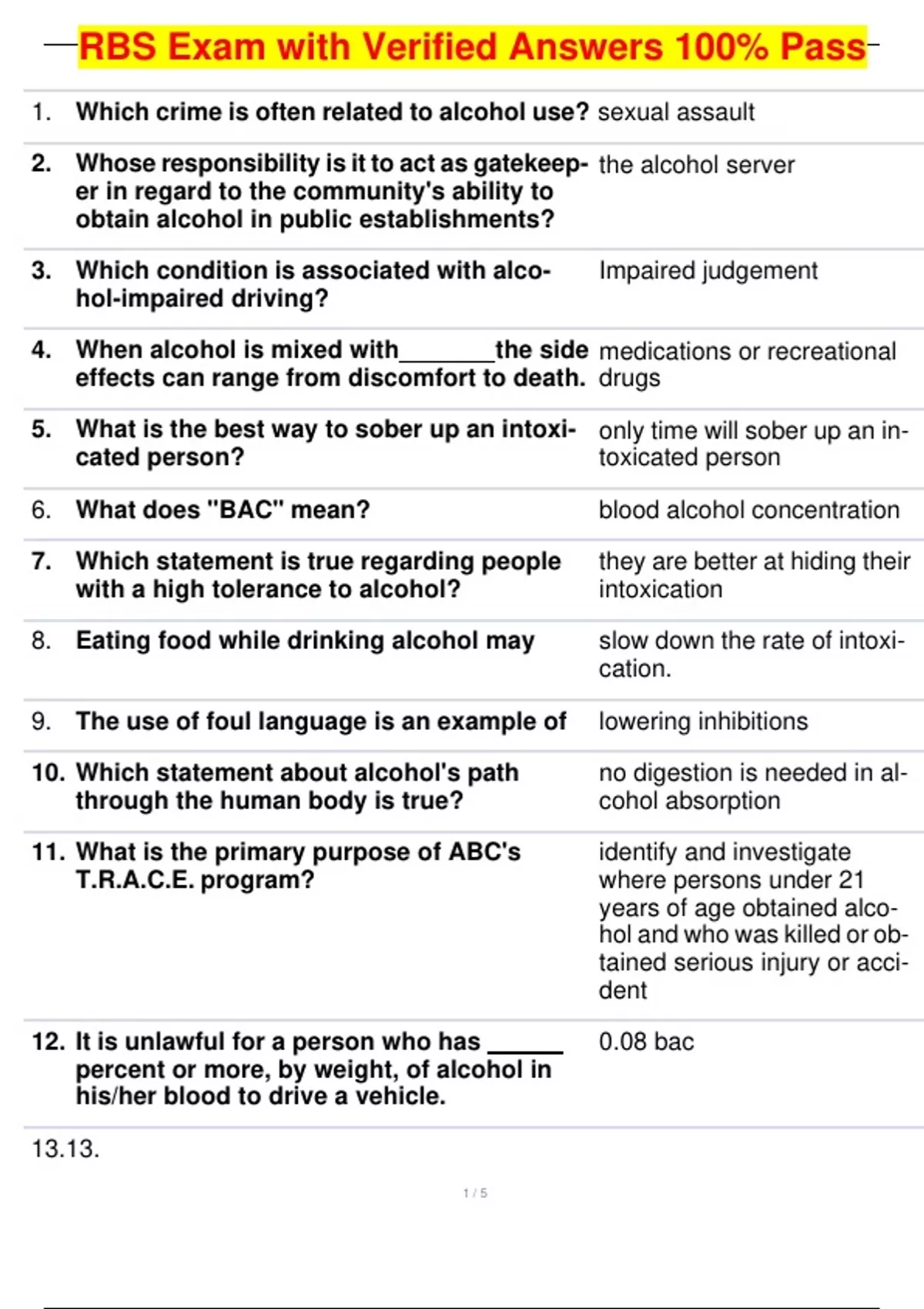 RBS Exam with Verified Answers 100% Pass

| | | |
|---|---|---|
| 1. | Which crime is often related to alcohol use? | sexual assault |
| 2. | Whose responsibility is it to act as gatekeeper in regard to the community's ability to obtain alcohol in public establishments? | the alcohol server |
| 3. | Which condition is associated with alcohol-impaired driving? | Impaired judgement |
| 4. | When alcohol is mixed with________the side effects can range from discomfort to death. | medications or recreational drugs |
| 5. | What is the best way to sober up an intoxicated person? | only time will sober up an intoxicated person |
| 6. | What does "BAC" mean? | blood alcohol concentration |
| 7. | Which statement is true regarding people with a high tolerance to alcohol? | they are better at hiding their intoxication |
| 8. | Eating food while drinking alcohol may | slow down the rate of intoxication. |
| 9. | The use of foul language is an example of | lowering inhibitions |
| 10. | Which statement about alcohol's path through the human body is true? | no digestion is needed in alcohol absorption |
| 11. | What is the primary purpose of ABC's T.R.A.C.E. program? | identify and investigate where persons under 21 years of age obtained alcohol and who was killed or obtained serious injury or accident |
| 12. | It is unlawful for a person who has ______ percent or more, by weight, of alcohol in his/her blood to drive a vehicle. | 0.08 bac |

13.13.

1 / 5